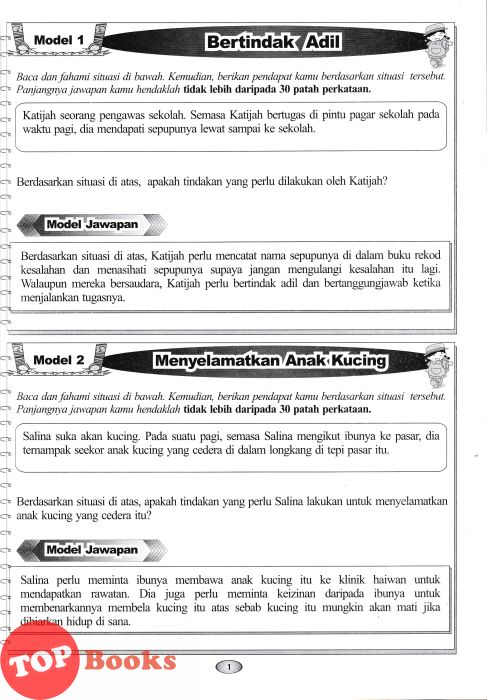 Model 1

Bertindak Adil

Baca dan fahami situasi di bawah. Kemudian, berikan pendapat kamu berdasarkan situasi tersebut. Panjangnya jawapan kamu hendaklah tidak lebih daripada 30 patah perkataan.

Katijah seorang pengawas sekolah. Semasa Katijah bertugas di pintu pagar sekolah pada waktu pagi, dia mendapati sepupunya lewat sampai ke sekolah.

Berdasarkan situasi di atas, apakah tindakan yang perlu dilakukan oleh Katijah?

Model Jawapan

Berdasarkan situasi di atas, Katijah perlu mencatat nama sepupunya di dalam buku rekod kesalahan dan menasihati sepupunya supaya jangan mengulangi kesalahan itu lagi. Walaupun mereka bersaudara, Katijah perlu bertindak adil dan bertanggungjawab ketika menjalankan tugasnya.

Model 2

Menyelamatkan Anak Kucing

Baca dan fahami situasi di bawah. Kemudian, berikan pendapat kamu berdasarkan situasi tersebut. Panjangnya jawapan kamu hendaklah tidak lebih daripada 30 patah perkataan.

Salina suka akan kucing. Pada suatu pagi, semasa Salina mengikut ibunya ke pasar, dia ternampak seekor anak kucing yang cedera di dalam longkang di tepi pasar itu.

Berdasarkan situasi di atas, apakah tindakan yang perlu Salina lakukan untuk menyelamatkan anak kucing yang cedera itu?

Model Jawapan

Salina perlu meminta ibunya membawa anak kucing itu ke klinik haiwan untuk mendapatkan rawatan. Dia juga perlu meminta keizinan daripada ibunya untuk membenarkannya membela kucing itu atas sebab kucing itu mungkin akan mati jika dibiarkan hidup di sana.

TOP Books

1